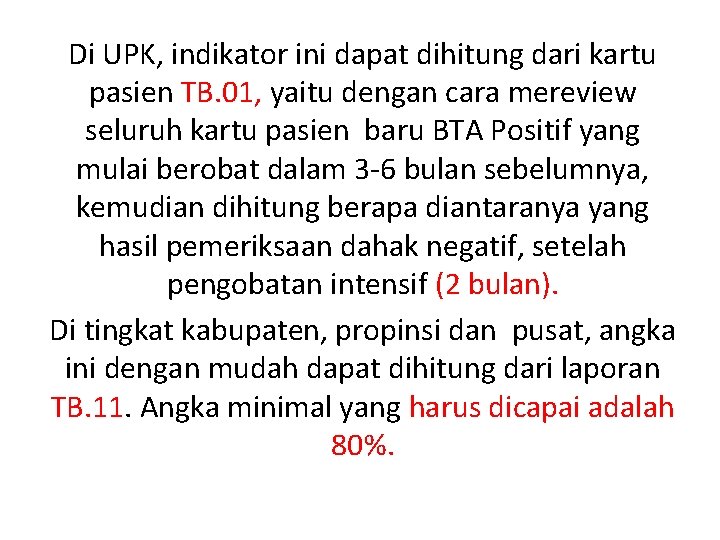 Di UPK, indikator ini dapat dihitung dari kartu pasien TB.01, yaitu dengan cara mereview seluruh kartu pasien baru BTA Positif yang mulai berobat dalam 3-6 bulan sebelumnya, kemudian dihitung berapa diantaranya yang hasil pemeriksaan dahak negatif, setelah pengobatan intensif (2 bulan).

Di tingkat kabupaten, propinsi dan pusat, angka ini dengan mudah dapat dihitung dari laporan TB.11. Angka minimal yang harus dicapai adalah 80%.